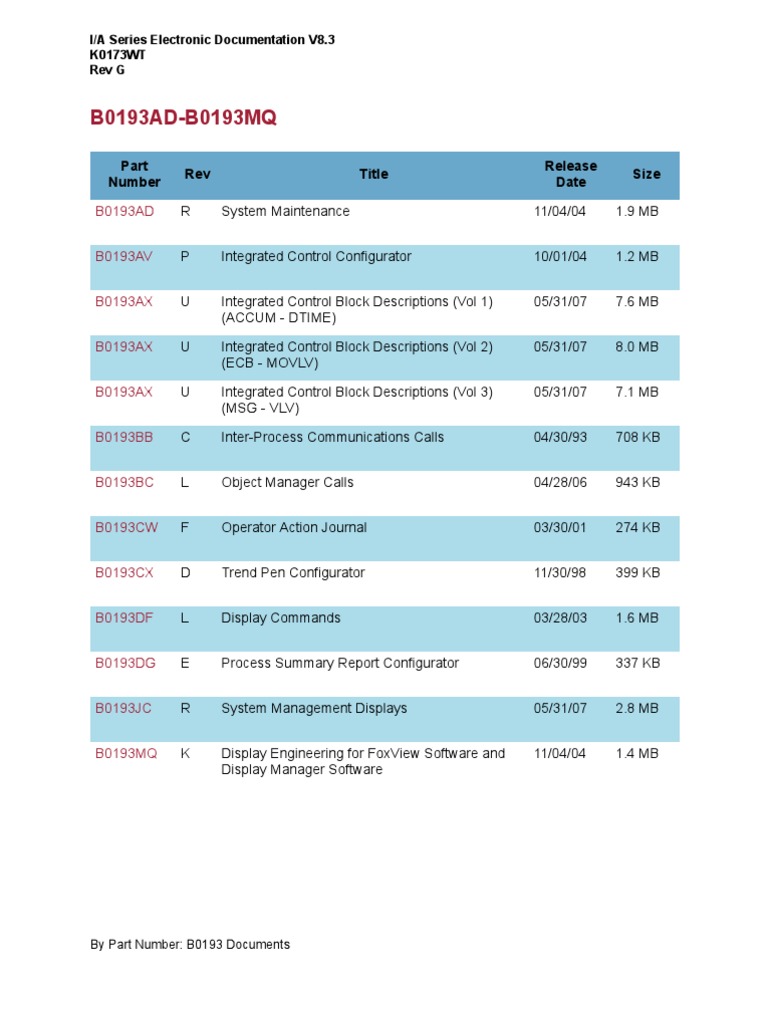 I/A Series Electronic Documentation V8.3
K0173WT
Rev G

B0193AD-B0193MQ

| Part Number | Rev | Title | Release Date | Size |
|---|---|---|---|---|
| B0193AD | R | System Maintenance | 11/04/04 | 1.9 MB |
| B0193AV | P | Integrated Control Configurator | 10/01/04 | 1.2 MB |
| B0193AX | U | Integrated Control Block Descriptions (Vol 1) (ACCUM - DTIME) | 05/31/07 | 7.6 MB |
| B0193AX | U | Integrated Control Block Descriptions (Vol 2) (ECB - MOVLV) | 05/31/07 | 8.0 MB |
| B0193AX | U | Integrated Control Block Descriptions (Vol 3) (MSG - VLV) | 05/31/07 | 7.1 MB |
| B0193BB | C | Inter-Process Communications Calls | 04/30/93 | 708 KB |
| B0193BC | L | Object Manager Calls | 04/28/06 | 943 KB |
| B0193CW | F | Operator Action Journal | 03/30/01 | 274 KB |
| B0193CX | D | Trend Pen Configurator | 11/30/98 | 399 KB |
| B0193DF | L | Display Commands | 03/28/03 | 1.6 MB |
| B0193DG | E | Process Summary Report Configurator | 06/30/99 | 337 KB |
| B0193JC | R | System Management Displays | 05/31/07 | 2.8 MB |
| B0193MQ | K | Display Engineering for FoxView Software and Display Manager Software | 11/04/04 | 1.4 MB |

By Part Number: B0193 Documents